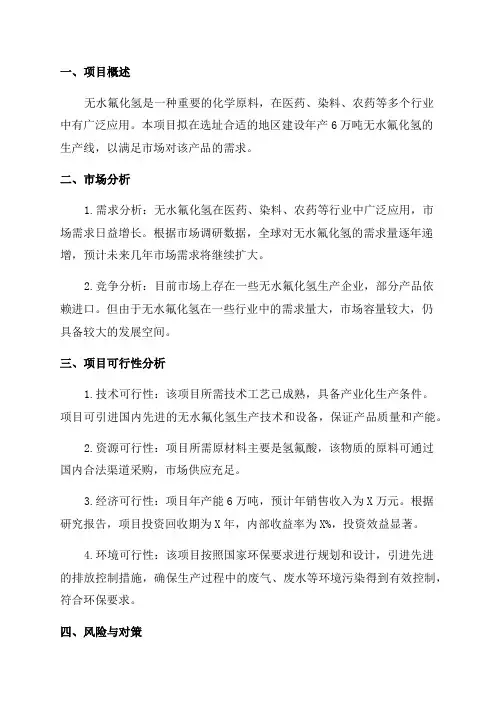 一、项目概述

无水氟化氢是一种重要的化学原料，在医药、染料、农药等多个行业中有广泛应用。本项目拟在选址合适的地区建设年产 6 万吨无水氟化氢的生产线，以满足市场对该产品的需求。

二、市场分析

1. 需求分析：无水氟化氢在医药、染料、农药等行业中广泛应用，市场需求日益增长。根据市场调研数据，全球对无水氟化氢的需求量逐年递增，预计未来几年市场需求将继续扩大。

2. 竞争分析：目前市场上存在一些无水氟化氢生产企业，部分产品依赖进口。但由于无水氟化氢在一些行业中的需求量大，市场容量较大，仍具备较大的发展空间。

三、项目可行性分析

1. 技术可行性：该项目所需技术工艺已成熟，具备产业化生产条件。项目可引进国内先进的无水氟化氢生产技术和设备，保证产品质量和产能。

2. 资源可行性：项目所需原材料主要是氢氟酸，该物质的原料可通过国内合法渠道采购，市场供应充足。

3. 经济可行性：项目年产能 6 万吨，预计年销售收入为 X 万元。根据研究报告，项目投资回收期为 X 年，内部收益率为 X%，投资效益显著。

4. 环境可行性：该项目按照国家环保要求进行规划和设计，引进先进的排放控制措施，确保生产过程中的废气、废水等环境污染得到有效控制，符合环保要求。

四、风险与对策